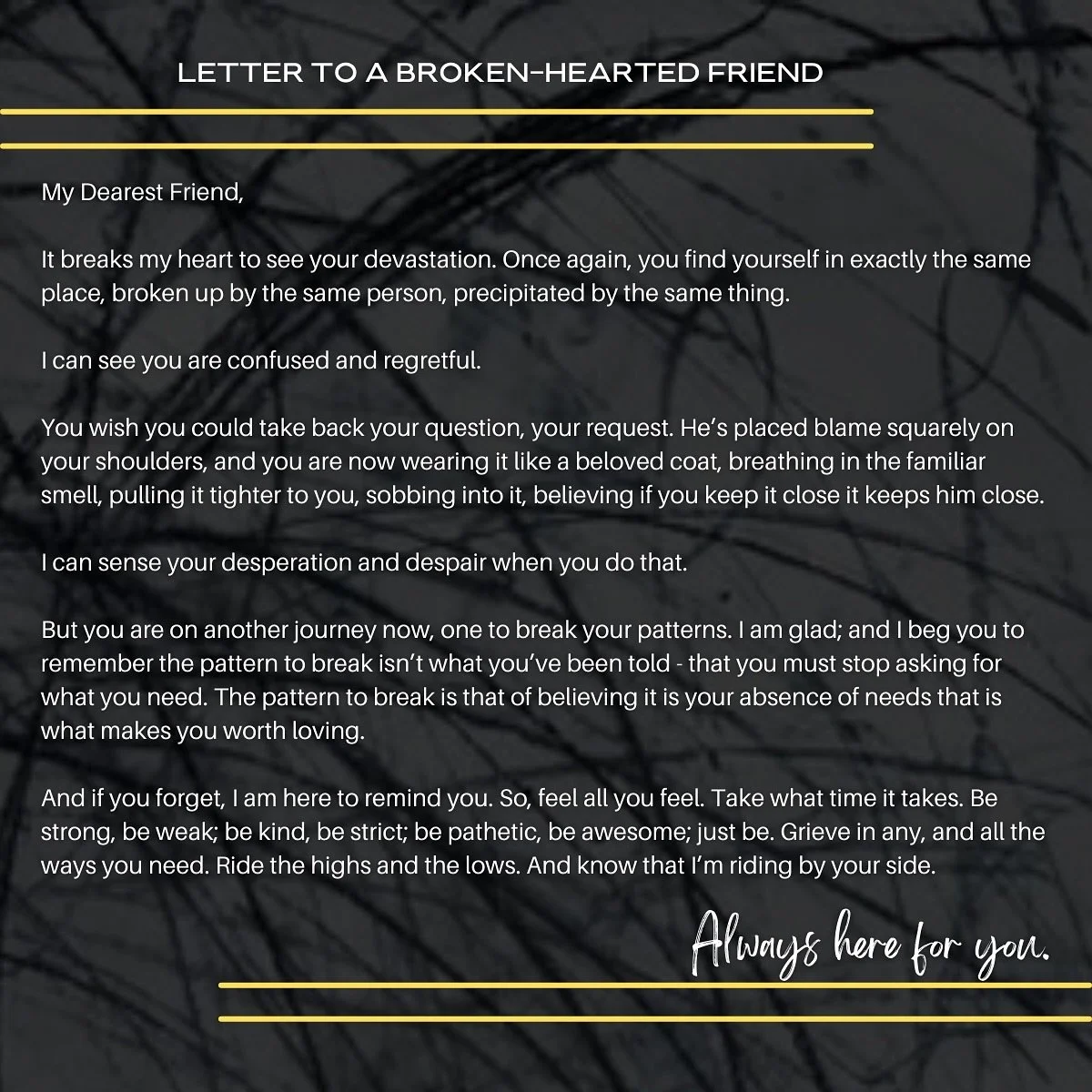 LETTER TO A BROKEN-HEARTED FRIEND

My Dearest Friend,

It breaks my heart to see your devastation. Once again, you find yourself in exactly the same place, broken up by the same person, precipitated by the same thing.

I can see you are confused and regretful.

You wish you could take back your question, your request. He's placed blame squarely on your shoulders, and you are now wearing it like a beloved coat, breathing in the familiar smell, pulling it tighter to you, sobbing into it, believing if you keep it close it keeps him close.

I can sense your desperation and despair when you do that.

But you are on another journey now, one to break your patterns. I am glad; and I beg you to remember the pattern to break isn't what you've been told - that you must stop asking for what you need. The pattern to break is that of believing it is your absence of needs that is what makes you worth loving.

And if you forget, I am here to remind you. So, feel all you feel. Take what time it takes. Be strong, be weak; be kind, be strict; be pathetic, be awesome; just be. Grieve in any, and all the ways you need. Ride the highs and the lows. And know that I'm riding by your side.

Always here for you.